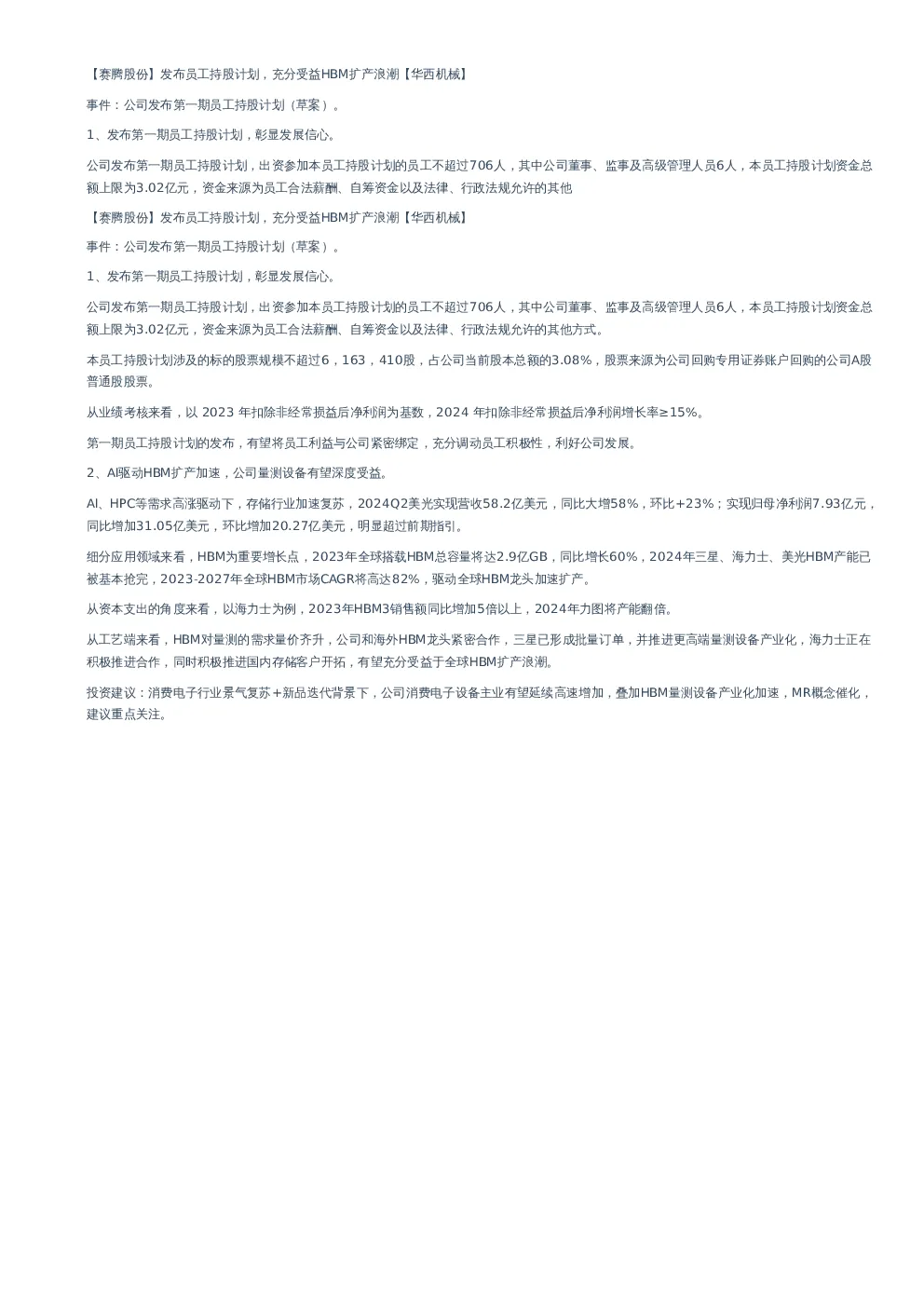 【赛腾股份】发布员工持股计划，充分受益HBM扩产浪潮【华西机械】

事件：公司发布第一期员工持股计划（草案）。

1、发布第一期员工持股计划，彰显发展信心。

公司发布第一期员工持股计划，出资参加本员工持股计划的员工不超过706人，其中公司董事、监事及高级管理人员6人，本员工持股计划资金总额上限为3.02亿元，资金来源为员工合法薪酬、自筹资金以及法律、行政法规允许的其他

【赛腾股份】发布员工持股计划，充分受益HBM扩产浪潮【华西机械】

事件：公司发布第一期员工持股计划（草案）。

1、发布第一期员工持股计划，彰显发展信心。

公司发布第一期员工持股计划，出资参加本员工持股计划的员工不超过706人，其中公司董事、监事及高级管理人员6人，本员工持股计划资金总额上限为3.02亿元，资金来源为员工合法薪酬、自筹资金以及法律、行政法规允许的其他方式。

本员工持股计划涉及的标的股票规模不超过6，163，410股，占公司当前股本总额的3.08%，股票来源为公司回购专用证券账户回购的公司A股普通股股票。

从业绩考核来看，以 2023 年扣除非经常损益后净利润为基数，2024 年扣除非经常损益后净利润增长率≥15%。

第一期员工持股计划的发布，有望将员工利益与公司紧密绑定，充分调动员工积极性，利好公司发展。

2、AI驱动HBM扩产加速，公司量测设备有望深度受益。

AI、HPC等需求高涨驱动下，存储行业加速复苏，2024Q2美光实现营收58.2亿美元，同比大增58%，环比+23%；实现归母净利润7.93亿元，同比增加31.05亿美元，环比增加20.27亿美元，明显超过前期指引。

细分应用领域来看，HBM为重要增长点，2023年全球搭载HBM总容量将达2.9亿GB，同比增长60%，2024年三星、海力士、美光HBM产能已被基本抢完，2023-2027年全球HBM市场CAGR将高达82%，驱动全球HBM龙头加速扩产。

从资本支出的角度来看，以海力士为例，2023年HBM3销售额同比增加5倍以上，2024年力图将产能翻倍。

从工艺端来看，HBM对量测的需求量价齐升，公司和海外HBM龙头紧密合作，三星已形成批量订单，并推进更高端量测设备产业化，海力士正在积极推进合作，同时积极推进国内存储客户开拓，有望充分受益于全球HBM扩产浪潮。

投资建议：消费电子行业景气复苏+新品迭代背景下，公司消费电子设备主业有望延续高速增加，叠加HBM量测设备产业化加速，MR概念催化，建议重点关注。